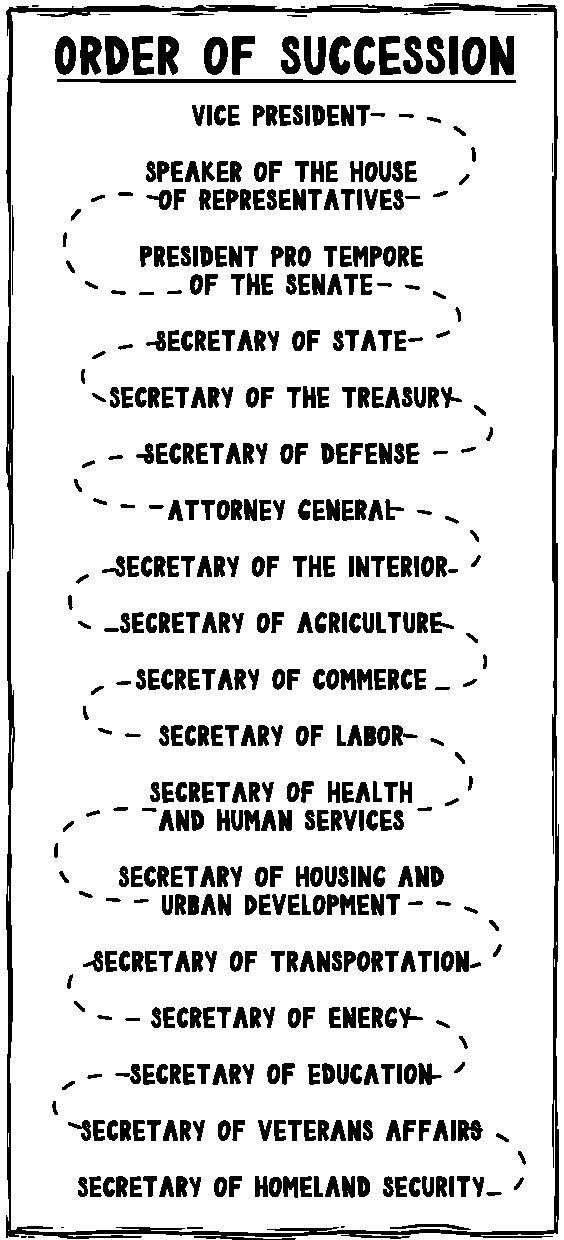 ORDER OF SUCCESSION

VICE PRESIDENT

SPEAKER OF THE HOUSE OF REPRESENTATIVES

PRESIDENT PRO TEMPORE OF THE SENATE

SECRETARY OF STATE

SECRETARY OF THE TREASURY

SECRETARY OF DEFENSE

ATTORNEY GENERAL

SECRETARY OF THE INTERIOR

SECRETARY OF AGRICULTURE

SECRETARY OF COMMERCE

SECRETARY OF LABOR

SECRETARY OF HEALTH AND HUMAN SERVICES

SECRETARY OF HOUSING AND URBAN DEVELOPMENT

SECRETARY OF TRANSPORTATION

SECRETARY OF ENERGY

SECRETARY OF EDUCATION

SECRETARY OF VETERANS AFFAIRS

SECRETARY OF HOMELAND SECURITY